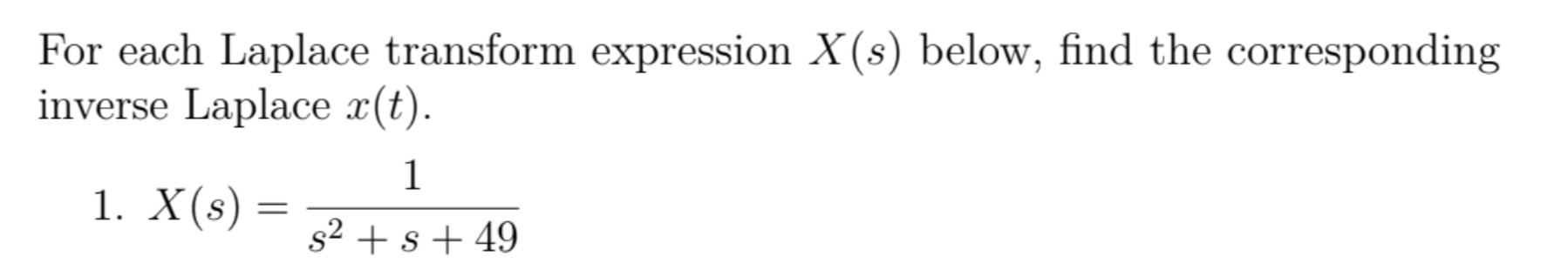 For each Laplace transform expression $X(s)$ below, find the corresponding inverse Laplace $x(t)$.

1. $X(s) = \frac{1}{s^2 + s + 49}$